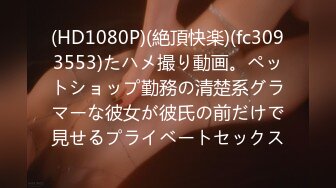 (HD1080P)(絶頂快楽)(fc3093553)たハメ撮り動画。ペットショップ勤務の清楚系グラマーな彼女が彼氏の前だけで見せるプライベートセックス